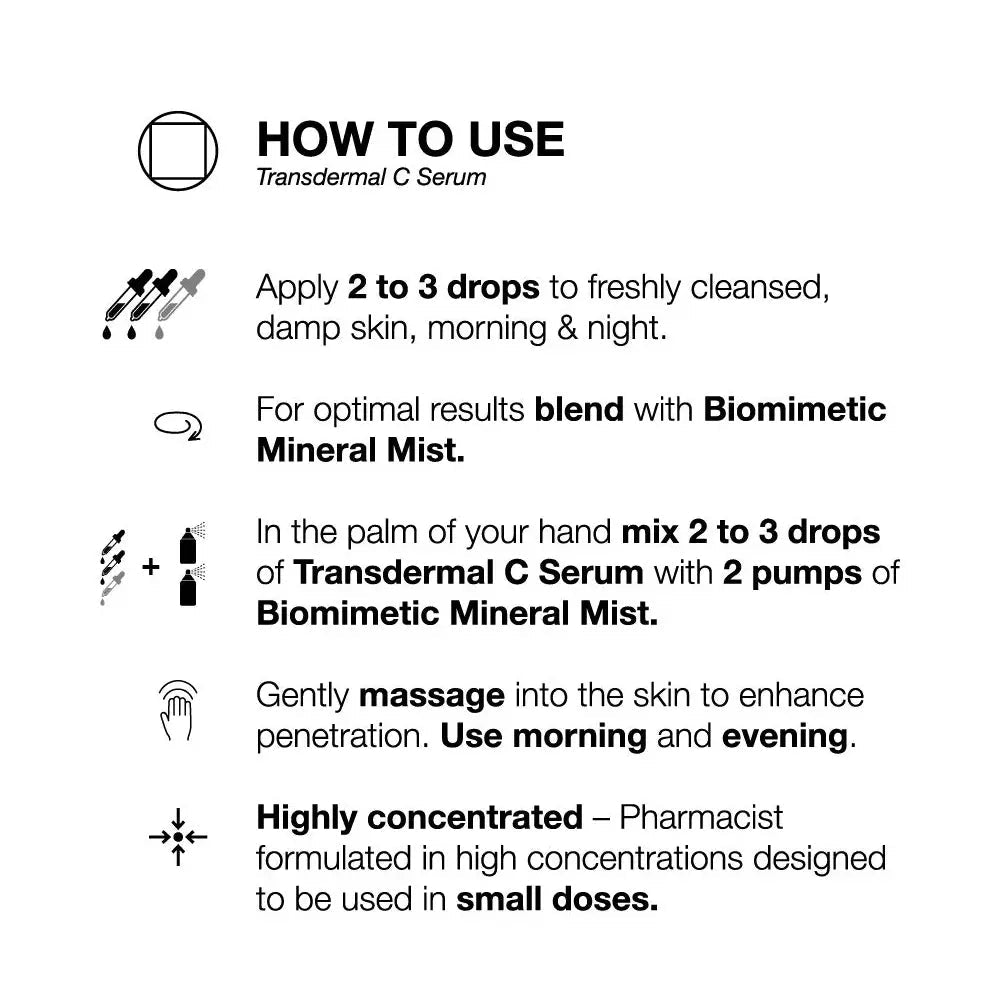 HOW TO USE
Transdermal C Serum

Apply 2 to 3 drops to freshly cleansed, damp skin, morning & night.

For optimal results blend with Biomimetic Mineral Mist.

+

In the palm of your hand mix 2 to 3 drops of Transdermal C Serum with 2 pumps of Biomimetic Mineral Mist.

Gently massage into the skin to enhance penetration. Use morning and evening.

Highly concentrated – Pharmacist formulated in high concentrations designed to be used in small doses.